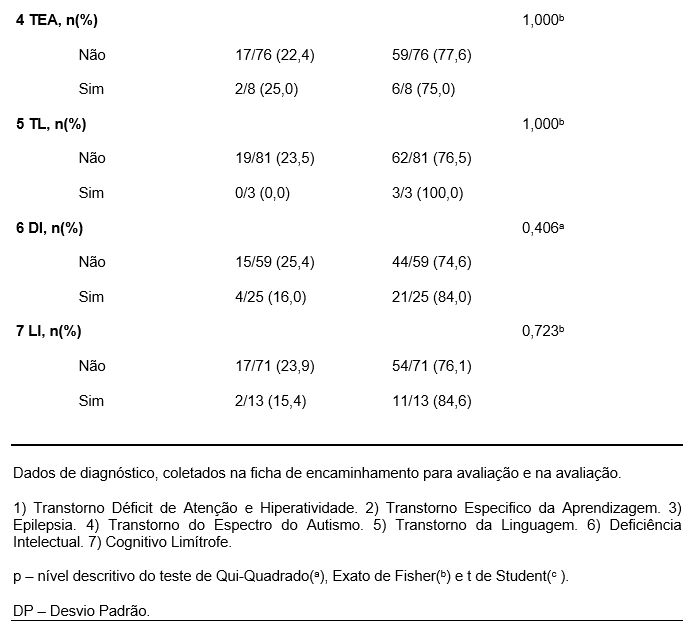 |  |  |  |  |
|---|---|---|---|
| **4 TEA, n(%)** |  |  | 1,000$^b$ |
| Não | 17/76 (22,4) | 59/76 (77,6) |  |
| Sim | 2/8 (25,0) | 6/8 (75,0) |  |
| **5 TL, n(%)** |  |  | 1,000$^b$ |
| Não | 19/81 (23,5) | 62/81 (76,5) |  |
| Sim | 0/3 (0,0) | 3/3 (100,0) |  |
| **6 DI, n(%)** |  |  | 0,406$^a$ |
| Não | 15/59 (25,4) | 44/59 (74,6) |  |
| Sim | 4/25 (16,0) | 21/25 (84,0) |  |
| **7 LI, n(%)** |  |  | 0,723$^b$ |
| Não | 17/71 (23,9) | 54/71 (76,1) |  |
| Sim | 2/13 (15,4) | 11/13 (84,6) |  |

Dados de diagnóstico, coletados na ficha de encaminhamento para avaliação e na avaliação.

1) Transtorno Déficit de Atenção e Hiperatividade. 2) Transtorno Especifico da Aprendizagem. 3) Epilepsia. 4) Transtorno do Espectro do Autismo. 5) Transtorno da Linguagem. 6) Deficiência Intelectual. 7) Cognitivo Limítrofe.

p – nível descritivo do teste de Qui-Quadrado($^a$), Exato de Fisher($^b$) e t de Student($^c$ ).

DP – Desvio Padrão.